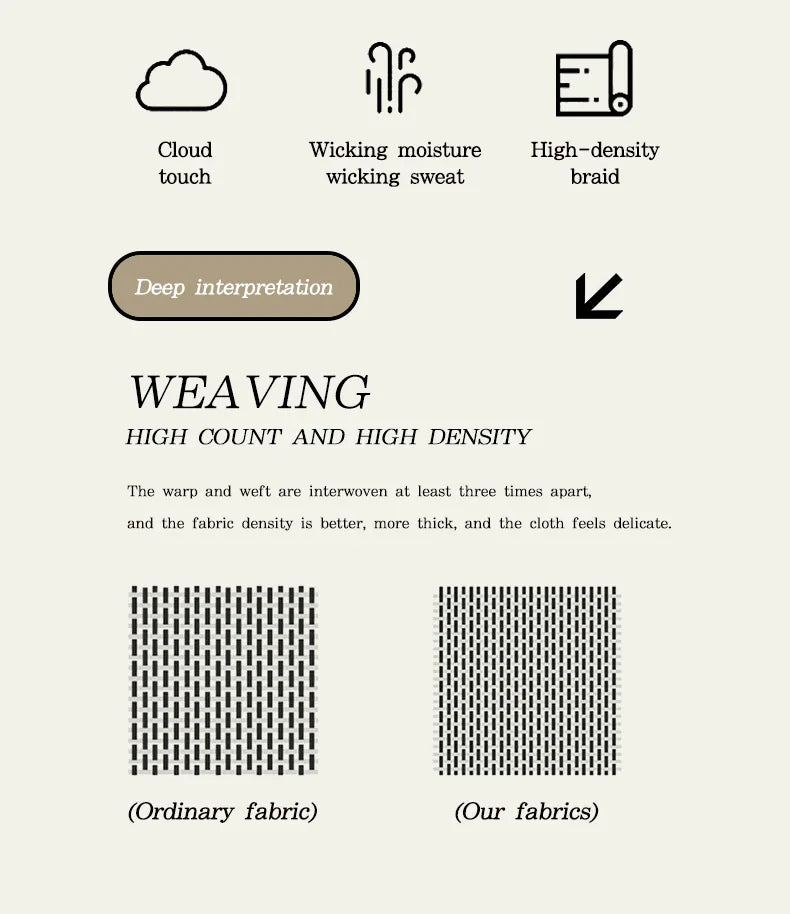 Cloud
touch

Wicking moisture
wicking sweat

High-density
braid

Deep interpretation

WEAVING

HIGH COUNT AND HIGH DENSITY

The warp and weft are interwoven at least three times apart, and the fabric density is better, more thick, and the cloth feels delicate.

(Ordinary fabric)

(Our fabrics)